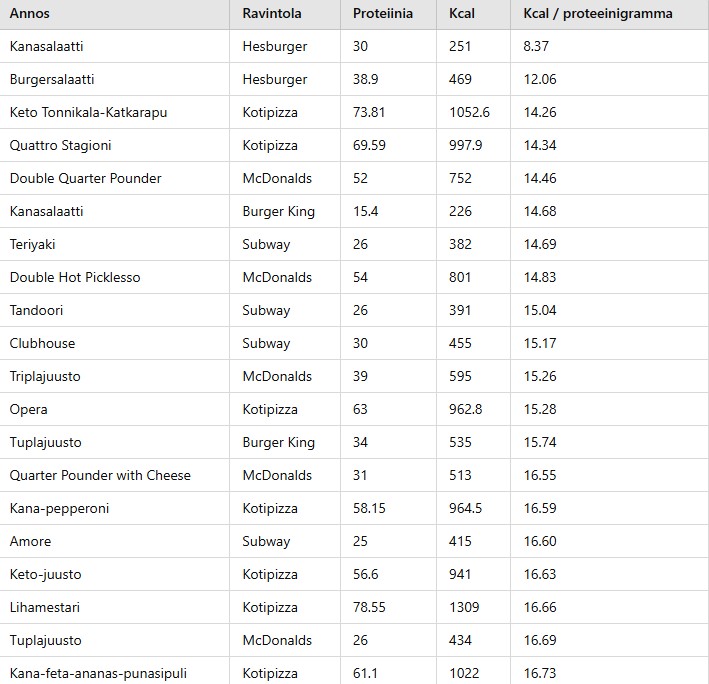 | Annos | Ravintola | Proteiinia | Kcal | Kcal / proteeinigramma |
|---|---|---|---|---|
| Kanasalaatti | Hesburger | 30 | 251 | 8.37 |
| Burgersalaatti | Hesburger | 38.9 | 469 | 12.06 |
| Keto Tonnikala-Katkarapu | Kotipizza | 73.81 | 1052.6 | 14.26 |
| Quattro Stagioni | Kotipizza | 69.59 | 997.9 | 14.34 |
| Double Quarter Pounder | McDonalds | 52 | 752 | 14.46 |
| Kanasalaatti | Burger King | 15.4 | 226 | 14.68 |
| Teriyaki | Subway | 26 | 382 | 14.69 |
| Double Hot Picklesso | McDonalds | 54 | 801 | 14.83 |
| Tandoori | Subway | 26 | 391 | 15.04 |
| Clubhouse | Subway | 30 | 455 | 15.17 |
| Triplajuusto | McDonalds | 39 | 595 | 15.26 |
| Opera | Kotipizza | 63 | 962.8 | 15.28 |
| Tuplajuusto | Burger King | 34 | 535 | 15.74 |
| Quarter Pounder with Cheese | McDonalds | 31 | 513 | 16.55 |
| Kana-pepperoni | Kotipizza | 58.15 | 964.5 | 16.59 |
| Amore | Subway | 25 | 415 | 16.60 |
| Keto-juusto | Kotipizza | 56.6 | 941 | 16.63 |
| Lihamestari | Kotipizza | 78.55 | 1309 | 16.66 |
| Tuplajuusto | McDonalds | 26 | 434 | 16.69 |
| Kana-feta-ananas-punasipuli | Kotipizza | 61.1 | 1022 | 16.73 |